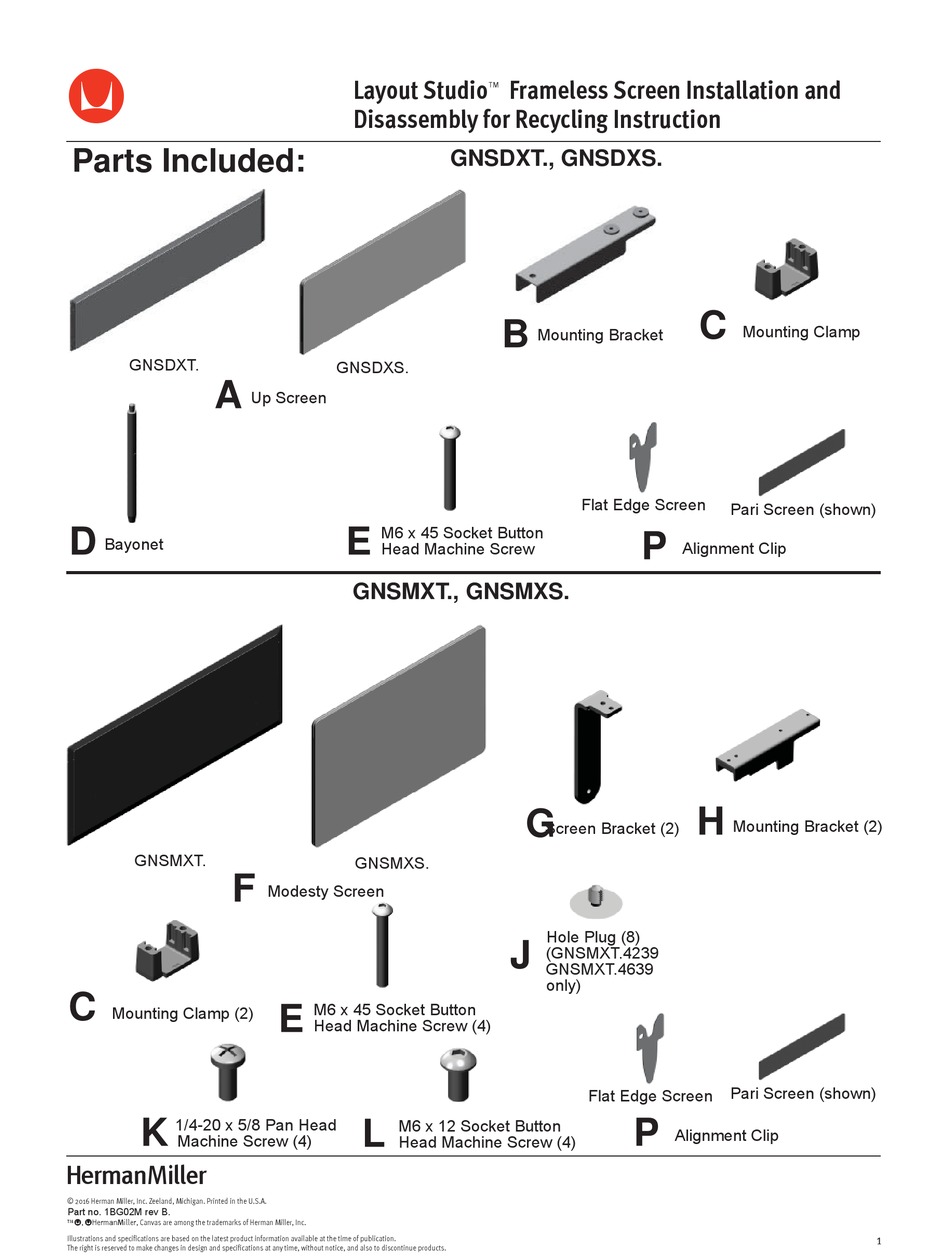 Layout Studio™ Frameless Screen Installation and Disassembly for Recycling Instruction

Parts Included:

GNSDXT., GNSDXS.

GNSDXT.

GNSDXS.

A Up Screen

B Mounting Bracket

C Mounting Clamp

D Bayonet

E M6 x 45 Socket Button Head Machine Screw

Flat Edge Screen

Pari Screen (shown)

P Alignment Clip

GNSMXT., GNSMXS.

GNSMXT.

GNSMXS.

F Modesty Screen

G Screen Bracket (2)

H Mounting Bracket (2)

J Hole Plug (8) (GNSMXT.4239 GNSMXT.4639 only)

C Mounting Clamp (2)

E M6 x 45 Socket Button Head Machine Screw (4)

K 1/4-20 x 5/8 Pan Head Machine Screw (4)

L M6 x 12 Socket Button Head Machine Screw (4)

Flat Edge Screen

Pari Screen (shown)

P Alignment Clip

HermanMiller

© 2016 Herman Miller, Inc. Zeeland, Michigan. Printed in the U.S.A.
Part no. 1BG02M rev B.
™, HermanMiller, Canvas are among the trademarks of Herman Miller, Inc.

Illustrations and specifications are based on the latest product information available at the time of publication.
The right is reserved to make changes in design and specifications at any time, without notice, and also to discontinue products.

1